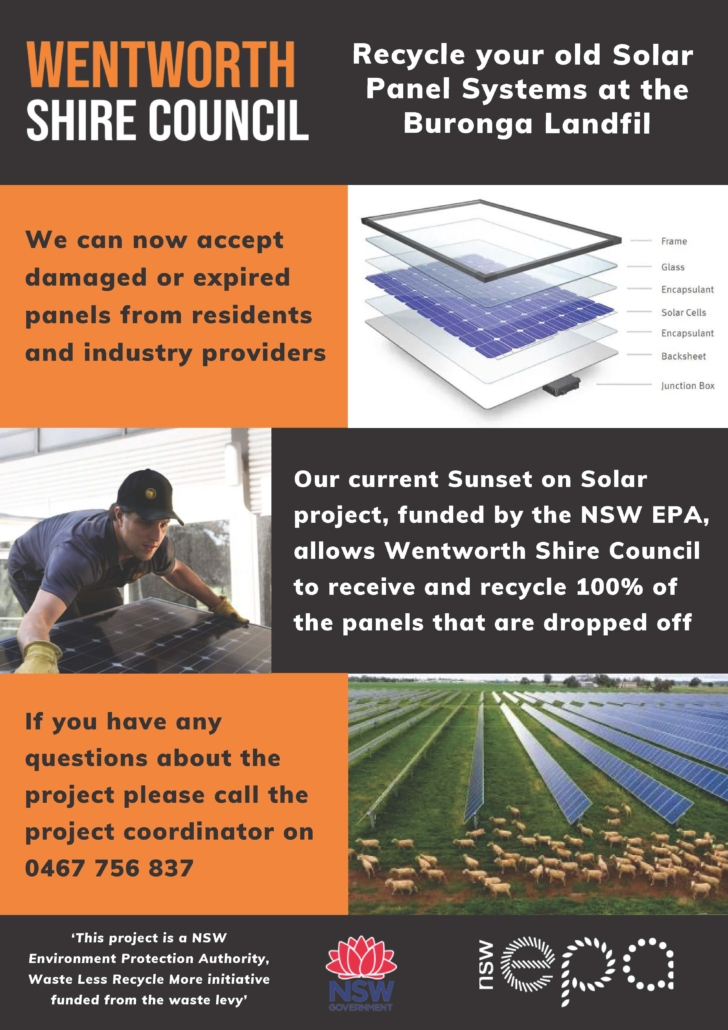 WENTWORTH SHIRE COUNCIL

Recycle your old Solar Panel Systems at the Buronga Landfil

We can now accept damaged or expired panels from residents and industry providers

Frame
Glass
Encapsulant
Solar Cells
Encapsulant
Backsheet
Junction Box

Our current Sunset on Solar project, funded by the NSW EPA, allows Wentworth Shire Council to receive and recycle 100% of the panels that are dropped off

If you have any questions about the project please call the project coordinator on 0467 756 837

'This project is a NSW Environment Protection Authority, Waste Less Recycle More initiative funded from the waste levy'

NSW GOVERNMENT

nsw epa